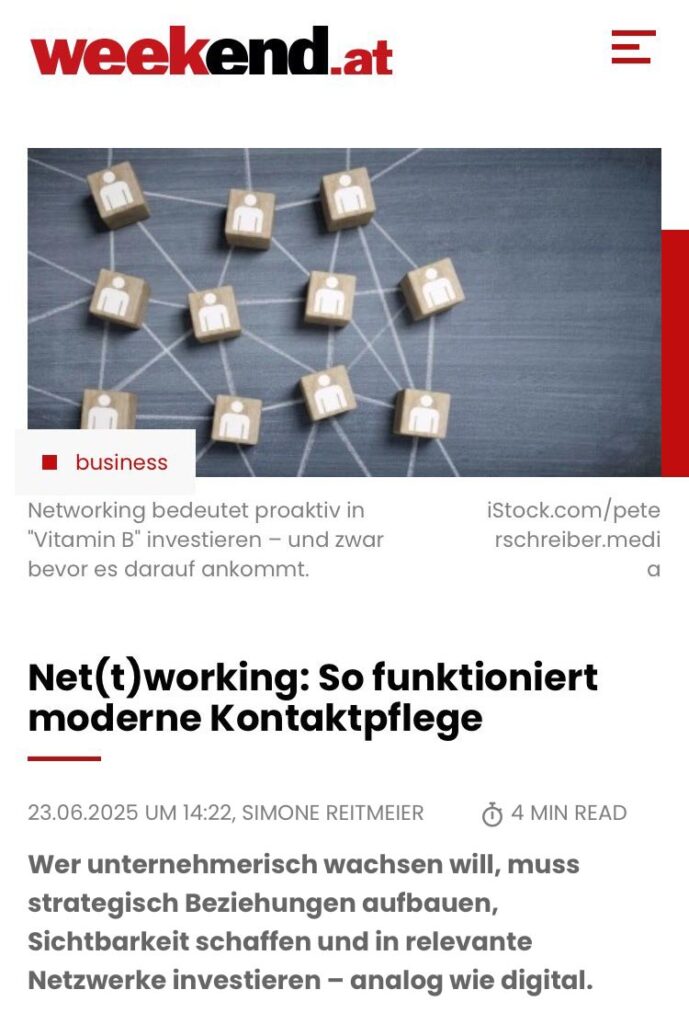 weekend.at

business

Networking bedeutet proaktiv in "Vitamin B" investieren – und zwar bevor es darauf ankommt.

iStock.com/peterschreiber.media

Net(t)working: So funktioniert moderne Kontaktpflege

23.06.2025 UM 14:22, SIMONE REITMEIER

4 MIN READ

Wer unternehmerisch wachsen will, muss strategisch Beziehungen aufbauen, Sichtbarkeit schaffen und in relevante Netzwerke investieren – analog wie digital.